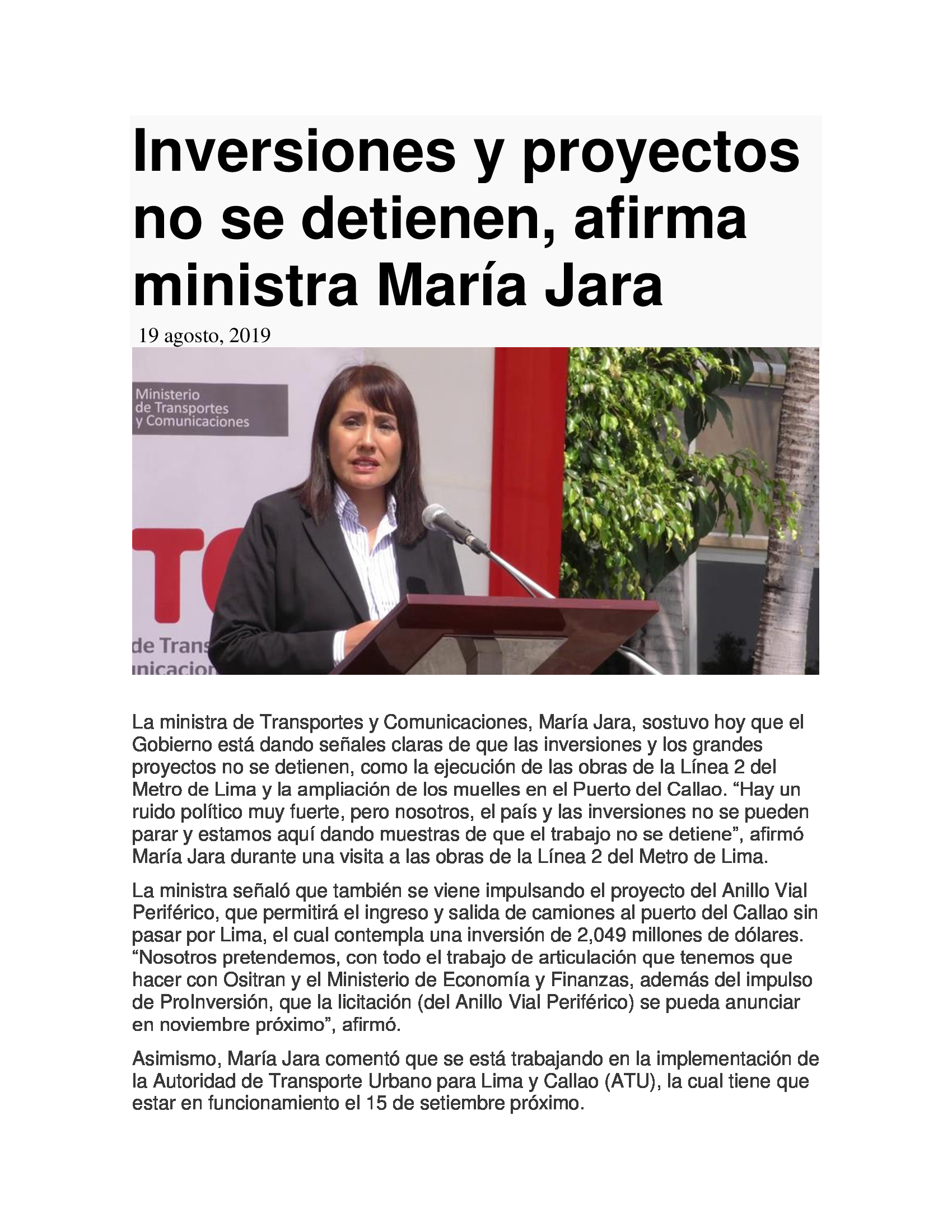 Inversiones y proyectos no se detienen, afirma ministra María Jara

19 agosto, 2019

Ministerio de Transportes y Comunicaciones

TC

de Trans
unicacion

La ministra de Transportes y Comunicaciones, María Jara, sostuvo hoy que el Gobierno está dando señales claras de que las inversiones y los grandes proyectos no se detienen, como la ejecución de las obras de la Línea 2 del Metro de Lima y la ampliación de los muelles en el Puerto del Callao. “Hay un ruido político muy fuerte, pero nosotros, el país y las inversiones no se pueden parar y estamos aquí dando muestras de que el trabajo no se detiene”, afirmó María Jara durante una visita a las obras de la Línea 2 del Metro de Lima.

La ministra señaló que también se viene impulsando el proyecto del Anillo Vial Periférico, que permitirá el ingreso y salida de camiones al puerto del Callao sin pasar por Lima, el cual contempla una inversión de 2,049 millones de dólares. “Nosotros pretendemos, con todo el trabajo de articulación que tenemos que hacer con Ositran y el Ministerio de Economía y Finanzas, además del impulso de ProInversión, que la licitación (del Anillo Vial Periférico) se pueda anunciar en noviembre próximo”, afirmó.

Asimismo, María Jara comentó que se está trabajando en la implementación de la Autoridad de Transporte Urbano para Lima y Callao (ATU), la cual tiene que estar en funcionamiento el 15 de setiembre próximo.